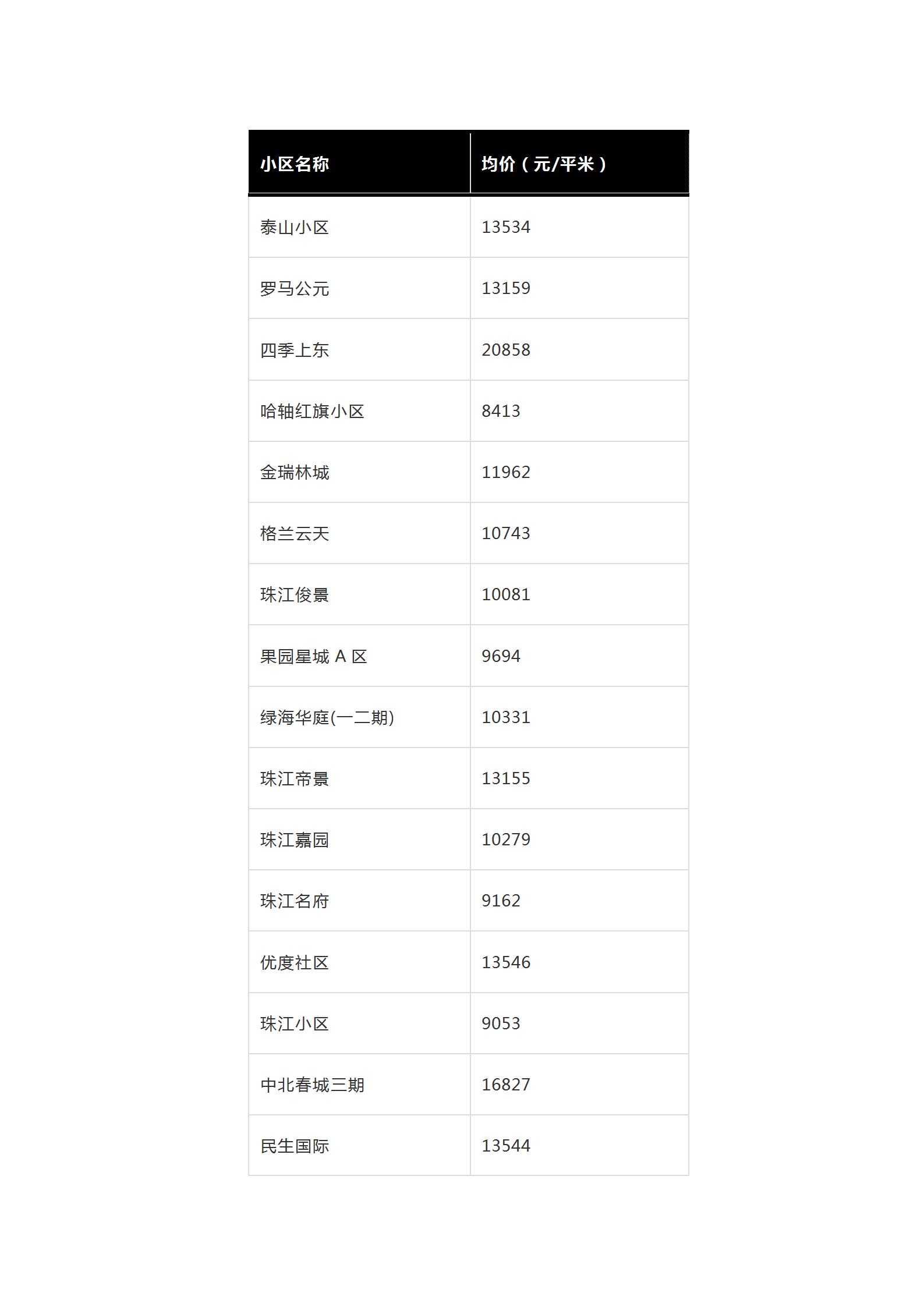 | 小区名称 | 均价（元/平米） |
|---|---|
| 泰山小区 | 13534 |
| 罗马公元 | 13159 |
| 四季上东 | 20858 |
| 哈轴红旗小区 | 8413 |
| 金瑞林城 | 11962 |
| 格兰云天 | 10743 |
| 珠江俊景 | 10081 |
| 果园星城 A 区 | 9694 |
| 绿海华庭(一二期) | 10331 |
| 珠江帝景 | 13155 |
| 珠江嘉园 | 10279 |
| 珠江名府 | 9162 |
| 优度社区 | 13546 |
| 珠江小区 | 9053 |
| 中北春城三期 | 16827 |
| 民生国际 | 13544 |